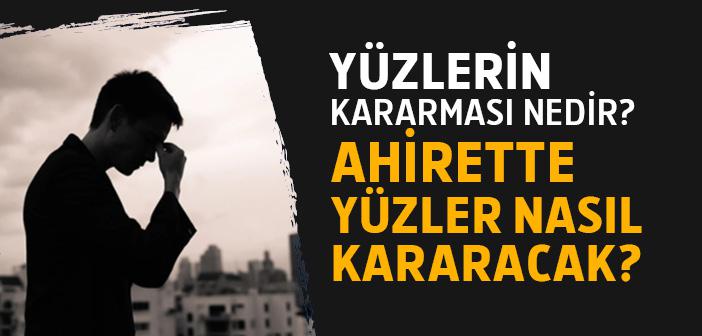 YÜZLERİN KARARMASI NEDİR?
AHİRETTE YÜZLER NASIL KARARACAK?